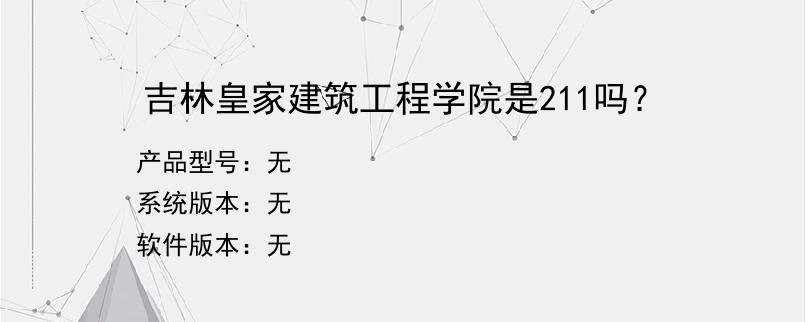 吉林皇家建筑工程学院是211吗？

产品型号：无
系统版本：无
软件版本：无